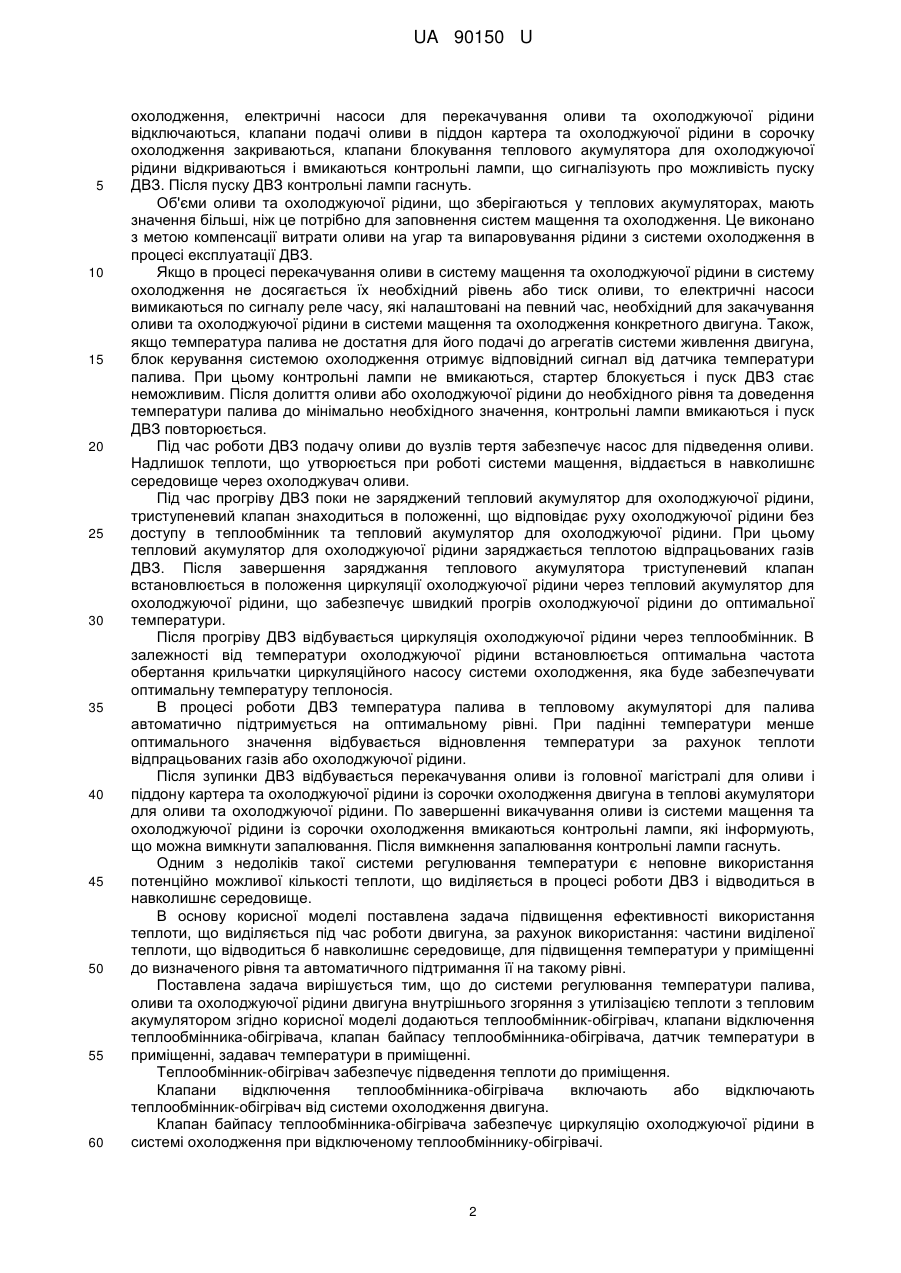 UA 90150 U

охолодження, електричні насоси для перекачування оливи та охолоджуючої рідини відключаються, клапани подачі оливи в піддон картера та охолоджуючої рідини в сорочку охолодження закриваються, клапани блокування теплового акумулятора для охолоджуючої рідини відкриваються і вмикаються контрольні лампи, що сигналізують про можливість пуску
5 ДВЗ. Після пуску ДВЗ контрольні лампи гаснуть.

Об'єми оливи та охолоджуючої рідини, що зберігаються у теплових акумуляторах, мають значення більші, ніж це потрібно для заповнення систем мащення та охолодження. Це виконано з метою компенсації витрати оливи на угар та випаровування рідини з системи охолодження в процесі експлуатації ДВЗ.

10 Якщо в процесі перекачування оливи в систему мащення та охолоджуючої рідини в систему охолодження не досягається їх необхідний рівень або тиск оливи, то електричні насоси вимикаються по сигналу реле часу, які налаштовані на певний час, необхідний для закачування оливи та охолоджуючої рідини в системи мащення та охолодження конкретного двигуна. Також, якщо температура палива не достатня для його подачі до агрегатів системи живлення двигуна,
15 блок керування системою охолодження отримує відповідний сигнал від датчика температури палива. При цьому контрольні лампи не вмикаються, стартер блокується і пуск ДВЗ стає неможливим. Після долиття оливи або охолоджуючої рідини до необхідного рівня та доведення температури палива до мінімально необхідного значення, контрольні лампи вмикаються і пуск ДВЗ повторюється.

20 Під час роботи ДВЗ подачу оливи до вузлів тертя забезпечує насос для підведення оливи. Надлишок теплоти, що утворюється при роботі системи мащення, віддається в навколишнє середовище через охолоджувач оливи.

Під час прогріву ДВЗ поки не заряджений тепловий акумулятор для охолоджуючої рідини, триступеневий клапан знаходиться в положенні, що відповідає руху охолоджуючої рідини без
25 доступу в теплообмінник та тепловий акумулятор для охолоджуючої рідини. При цьому тепловий акумулятор для охолоджуючої рідини заряджається теплотою відпрацьованих газів ДВЗ. Після завершення заряджання теплового акумулятора триступеневий клапан встановлюється в положення циркуляції охолоджуючої рідини через тепловий акумулятор для охолоджуючої рідини, що забезпечує швидкий прогрів охолоджуючої рідини до оптимальної
30 температури.

Після прогріву ДВЗ відбувається циркуляція охолоджуючої рідини через теплообмінник. В залежності від температури охолоджуючої рідини встановлюється оптимальна частота обертання крильчатки циркуляційного насосу системи охолодження, яка буде забезпечувати оптимальну температуру теплоносія.

35 В процесі роботи ДВЗ температура палива в тепловому акумуляторі для палива автоматично підтримується на оптимальному рівні. При падінні температури менше оптимального значення відбувається відновлення температури за рахунок теплоти відпрацьованих газів або охолоджуючої рідини.

Після зупинки ДВЗ відбувається перекачування оливи із головної магістралі для оливи і
40 піддону картера та охолоджуючої рідини із сорочки охолодження двигуна в теплові акумулятори для оливи та охолоджуючої рідини. По завершенні викачування оливи із системи мащення та охолоджуючої рідини із сорочки охолодження вмикаються контрольні лампи, які інформують, що можна вимкнути запалювання. Після вимкнення запалювання контрольні лампи гаснуть.

Одним з недоліків такої системи регулювання температури є неповне використання
45 потенційно можливої кількості теплоти, що виділяється в процесі роботи ДВЗ і відводиться в навколишнє середовище.

В основу корисної моделі поставлена задача підвищення ефективності використання теплоти, що виділяється під час роботи двигуна, за рахунок використання: частини виділеної теплоти, що відводиться б навколишнє середовище, для підвищення температури у приміщенні
50 до визначеного рівня та автоматичного підтримання її на такому рівні.

Поставлена задача вирішується тим, що до системи регулювання температури палива, оливи та охолоджуючої рідини двигуна внутрішнього згоряння з утилізацією теплоти з тепловим акумулятором згідно корисної моделі додаються теплообмінник-обігрівач, клапани відключення теплообмінника-обігрівача, клапан байпасу теплообмінника-обігрівача, датчик температури в
55 приміщенні, задавач температури в приміщенні.

Теплообмінник-обігрівач забезпечує підведення теплоти до приміщення.

Клапани відключення теплообмінника-обігрівача включають або відключають теплообмінник-обігрівач від системи охолодження двигуна.

Клапан байпасу теплообмінника-обігрівача забезпечує циркуляцію охолоджуючої рідини в
60 системі охолодження при відключеному теплообміннику-обігрівачі.

2